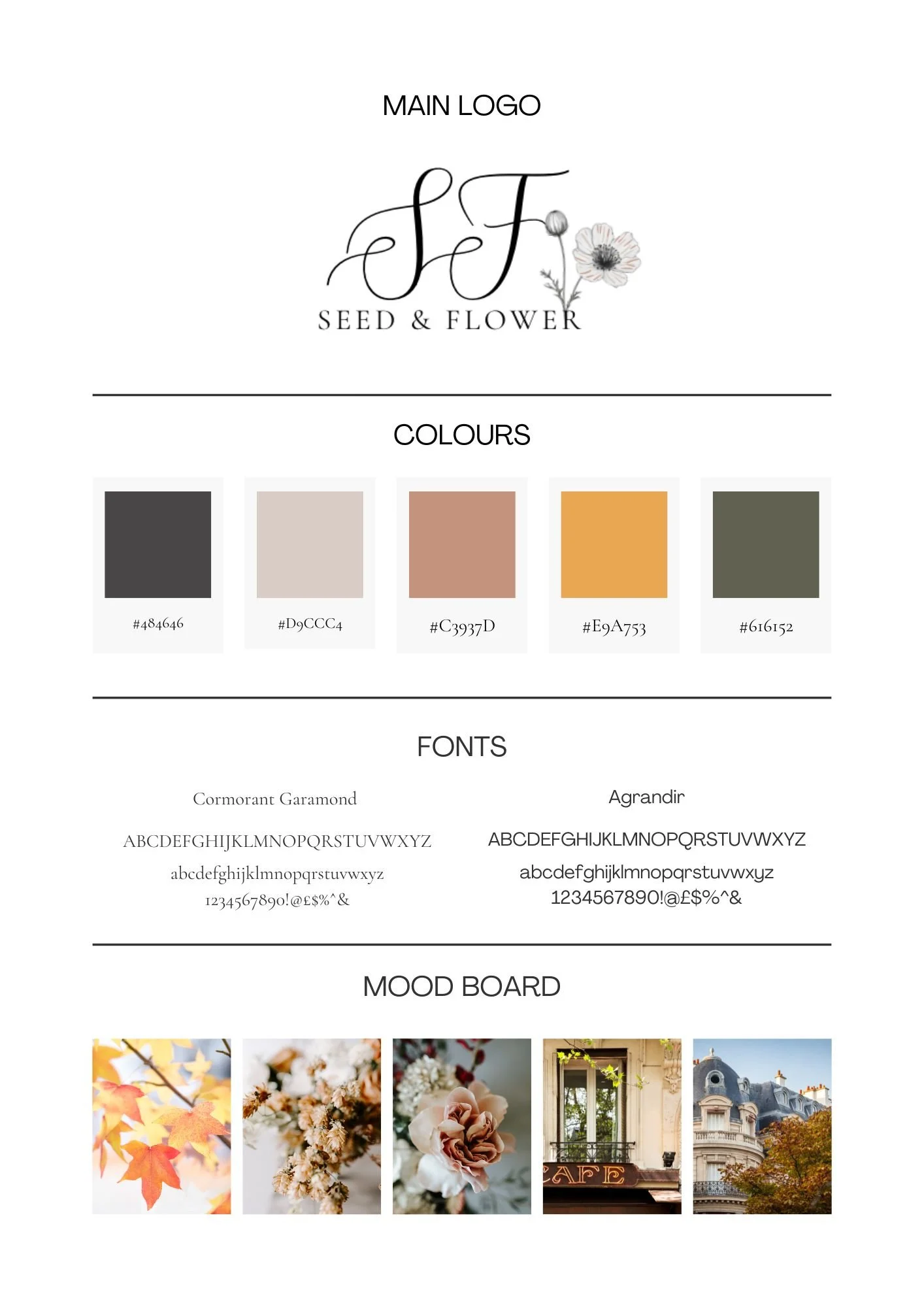 MAIN LOGO

SF
SEED & FLOWER

COLOURS

#484646

#D9CCC4

#C3937D

#E9A753

#616152

FONTS

Cormorant Garamond

ABCDEFGHIJKLMNOPQRSTUVWXYZ
abcdefghijklmnopqrstuvwxyz
1234567890!@£$%^&

Agrandir

ABCDEFGHIJKLMNOPQRSTUVWXYZ
abcdefghijklmnopqrstuvwxyz
1234567890!@£$%^&

MOOD BOARD

CAFE